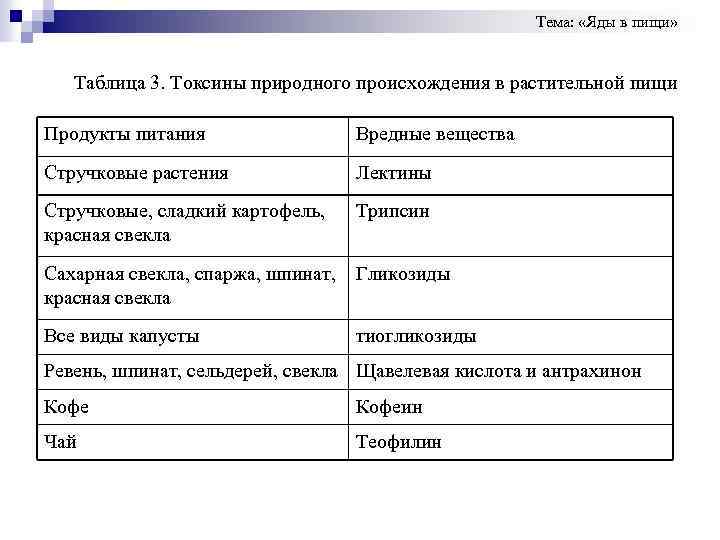 Тема: «Яды в пищи»

Таблица 3. Токсины природного происхождения в растительной пищи

| Продукты питания | Вредные вещества |
|---|---|
| Стручковые растения | Лектины |
| Стручковые, сладкий картофель, красная свекла | Трипсин |
| Сахарная свекла, спаржа, шпинат, красная свекла | Гликозиды |
| Все виды капусты | тиогликозиды |
| Ревень, шпинат, сельдерей, свекла | Щавелевая кислота и антрахинон |
| Кофе | Кофеин |
| Чай | Теофилин |